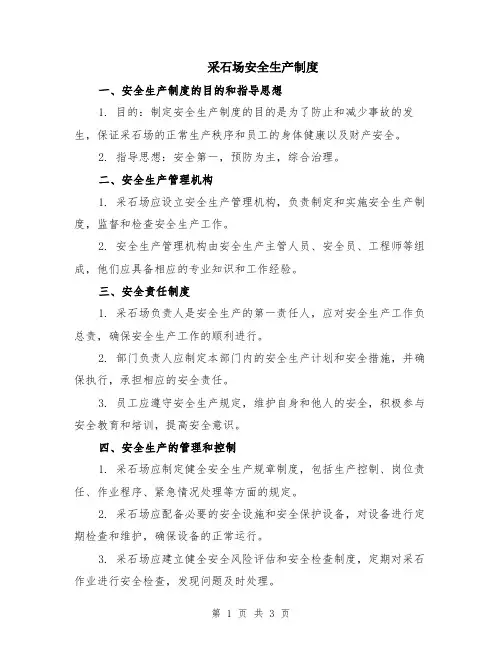 采石场安全生产制度

一、安全生产制度的目的和指导思想

1. 目的：制定安全生产制度的目的是为了防止和减少事故的发生，保证采石场的正常生产秩序和员工的身体健康以及财产安全。

2. 指导思想：安全第一，预防为主，综合治理。

二、安全生产管理机构

1. 采石场应设立安全生产管理机构，负责制定和实施安全生产制度，监督和检查安全生产工作。

2. 安全生产管理机构由安全生产主管人员、安全员、工程师等组成，他们应具备相应的专业知识和工作经验。

三、安全责任制度

1. 采石场负责人是安全生产的第一责任人，应对安全生产工作负总责，确保安全生产工作的顺利进行。

2. 部门负责人应制定本部门内的安全生产计划和安全措施，并确保执行，承担相应的安全责任。

3. 员工应遵守安全生产规定，维护自身和他人的安全，积极参与安全教育和培训，提高安全意识。

四、安全生产的管理和控制

1. 采石场应制定健全安全生产规章制度，包括生产控制、岗位责任、作业程序、紧急情况处理等方面的规定。

2. 采石场应配备必要的安全设施和安全保护设备，对设备进行定期检查和维护，确保设备的正常运行。

3. 采石场应建立健全安全风险评估和安全检查制度，定期对采石作业进行安全检查，发现问题及时处理。

第 1 页 共 3 页